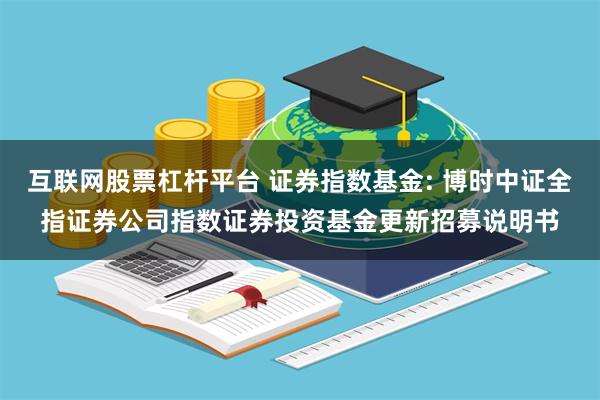 互联网股票杠杆平台 证券指数基金: 博时中证全指证券公司指数证券投资基金更新招募说明书